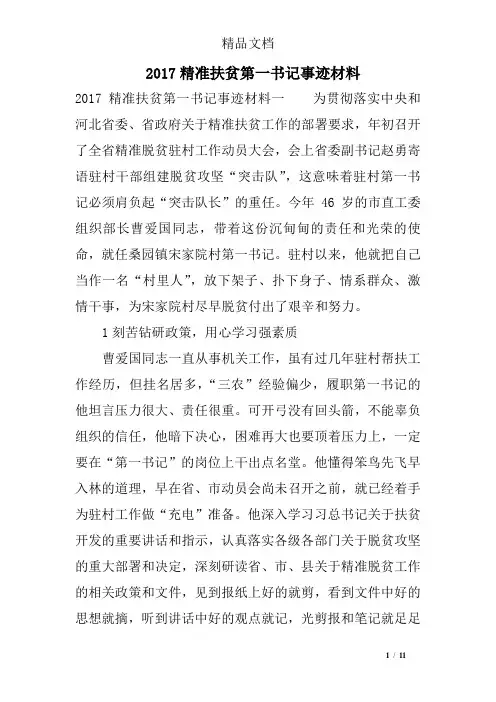 精品文档

2017 精准扶贫第一书记事迹材料

2017 精准扶贫第一书记事迹材料一　　为贯彻落实中央和河北省委、省政府关于精准扶贫工作的部署要求，年初召开了全省精准脱贫驻村工作动员大会，会上省委副书记赵勇寄语驻村干部组建脱贫攻坚“突击队”，这意味着驻村第一书记必须肩负起“突击队长”的重任。今年 46 岁的市直工委组织部长曹爱国同志，带着这份沉甸甸的责任和光荣的使命，就任桑园镇宋家院村第一书记。驻村以来，他就把自己当作一名“村里人”，放下架子、扑下身子、情系群众、激情干事，为宋家院村尽早脱贫付出了艰辛和努力。

1 刻苦钻研政策，用心学习强素质

曹爱国同志一直从事机关工作，虽有过几年驻村帮扶工作经历，但挂名居多，“三农”经验偏少，履职第一书记的他坦言压力很大、责任很重。可开弓没有回头箭，不能辜负组织的信任，他暗下决心，困难再大也要顶着压力上，一定要在“第一书记”的岗位上干出点名堂。他懂得笨鸟先飞早入林的道理，早在省、市动员会尚未召开之前，就已经着手为驻村工作做“充电”准备。他深入学习习总书记关于扶贫开发的重要讲话和指示，认真落实各级各部门关于脱贫攻坚的重大部署和决定，深刻研读省、市、县关于精准脱贫工作的相关政策和文件，见到报纸上好的就剪，看到文件中好的思想就摘，听到讲话中好的观点就记，光剪报和笔记就足足

1 / 11